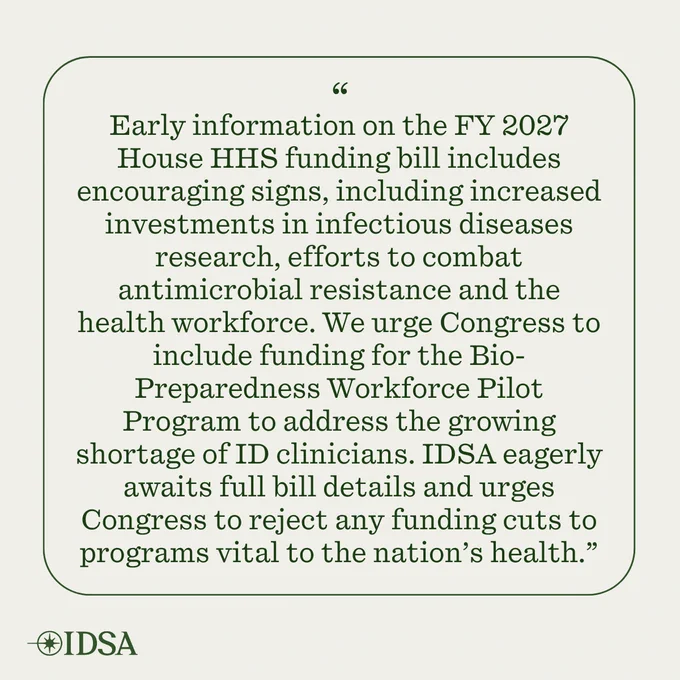 “

Early information on the FY 2027 House HHS funding bill includes encouraging signs, including increased investments in infectious diseases research, efforts to combat antimicrobial resistance and the health workforce. We urge Congress to include funding for the Bio-Preparedness Workforce Pilot Program to address the growing shortage of ID clinicians. IDSA eagerly awaits full bill details and urges Congress to reject any funding cuts to programs vital to the nation’s health.”

IDSA